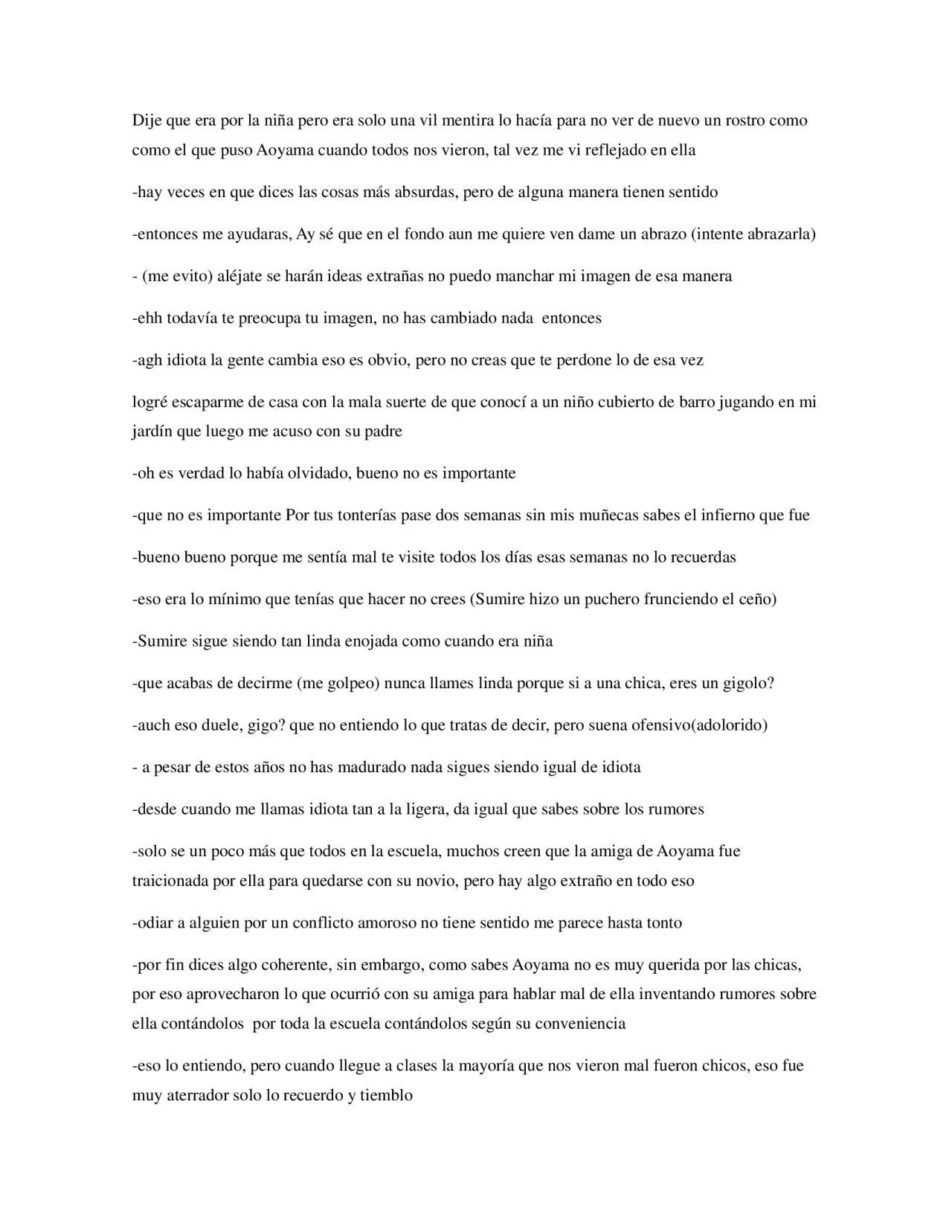 Dije que era por la niña pero era solo una vil mentira lo hacía para no ver de nuevo un rostro como como el que puso Aoyama cuando todos nos vieron, tal vez me vi reflejado en ella

-hay veces en que dices las cosas más absurdas, pero de alguna manera tienen sentido

-entonces me ayudaras, Ay sé que en el fondo aun me quiere ven dame un abrazo (intente abrazarla)

- (me evito) aléjate se harán ideas extrañas no puedo manchar mi imagen de esa manera

-ehh todavía te preocupa tu imagen, no has cambiado nada entonces

-agh idiota la gente cambia eso es obvio, pero no creas que te perdone lo de esa vez

logré escaparme de casa con la mala suerte de que conocí a un niño cubierto de barro jugando en mi jardín que luego me acuso con su padre

-oh es verdad lo había olvidado, bueno no es importante

-que no es importante Por tus tonterías pase dos semanas sin mis muñecas sabes el infierno que fue

-bueno bueno porque me sentía mal te visite todos los días esas semanas no lo recuerdas

-eso era lo mínimo que tenías que hacer no crees (Sumire hizo un puchero frunciendo el ceño)

-Sumire sigue siendo tan linda enojada como cuando era niña

-que acabas de decirme (me golpeo) nunca llames linda porque si a una chica, eres un gigolo?

-auch eso duele, gigo? que no entiendo lo que tratas de decir, pero suena ofensivo(adolorido)

- a pesar de estos años no has madurado nada sigues siendo igual de idiota

-desde cuando me llamas idiota tan a la ligera, da igual que sabes sobre los rumores

-solo se un poco más que todos en la escuela, muchos creen que la amiga de Aoyama fue traicionada por ella para quedarse con su novio, pero hay algo extraño en todo eso

-odiar a alguien por un conflicto amoroso no tiene sentido me parece hasta tonto

-por fin dices algo coherente, sin embargo, como sabes Aoyama no es muy querida por las chicas, por eso aprovecharon lo que ocurrió con su amiga para hablar mal de ella inventando rumores sobre ella contándolos por toda la escuela contándolos según su conveniencia

-eso lo entiendo, pero cuando llegue a clases la mayoría que nos vieron mal fueron chicos, eso fue muy aterrador solo lo recuerdo y tiemblo